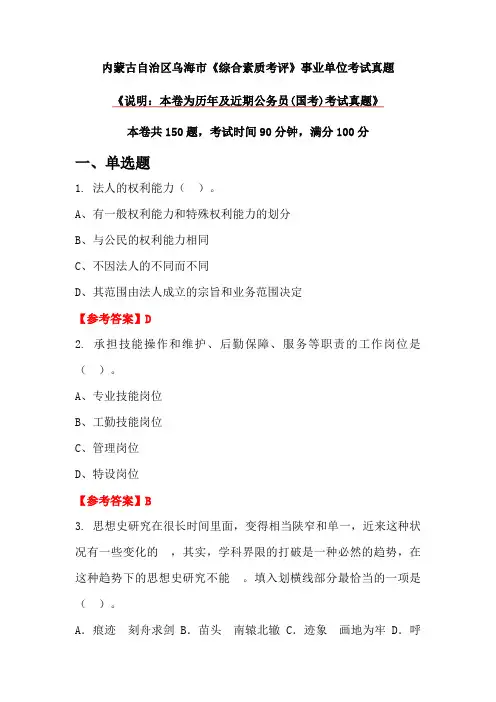 内蒙古自治区乌海市《综合素质考评》事业单位考试真题

《说明：本卷为历年及近期公务员(国考)考试真题》

本卷共 150 题，考试时间 90 分钟，满分 100 分

一、单选题

1. 法人的权利能力（ ）。

A、有一般权利能力和特殊权利能力的划分

B、与公民的权利能力相同

C、不因法人的不同而不同

D、其范围由法人成立的宗旨和业务范围决定

【参考答案】D

2. 承担技能操作和维护、后勤保障、服务等职责的工作岗位是（ ）。

A、专业技能岗位

B、工勤技能岗位

C、管理岗位

D、特设岗位

【参考答案】B

3. 思想史研究在很长时间里面，变得相当陕窄和单一，近来这种状况有一些变化的 ，其实，学科界限的打破是一种必然的趋势，在这种趋势下的思想史研究不能 。填入划横线部分最恰当的一项是（ ）。

A. 痕迹 刻舟求剑 B. 苗头 南辕北辙 C. 迹象 画地为牢 D. 呼